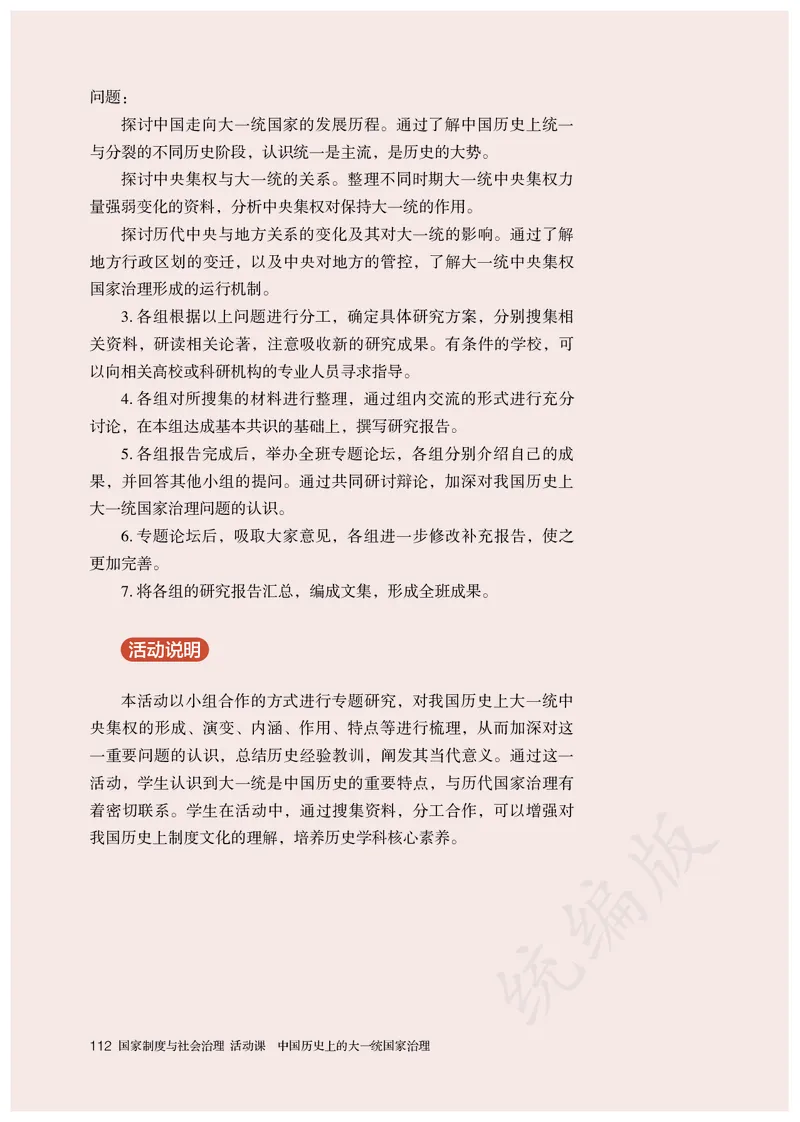 问题：

探讨中国走向大一统国家的发展历程。通过了解中国历史上统一与分裂的不同历史阶段，认识统一是主流，是历史的大势。

探讨中央集权与大一统的关系。整理不同时期大一统中央集权力量强弱变化的资料，分析中央集权对保持大一统的作用。

探讨历代中央与地方关系的变化及其对大一统的影响。通过了解地方行政区划的变迁，以及中央对地方的管控，了解大一统中央集权国家治理形成的运行机制。

3. 各组根据以上问题进行分工，确定具体研究方案，分别搜集相关资料，研读相关论著，注意吸收新的研究成果。有条件的学校，可以向相关高校或科研机构的专业人员寻求指导。

4. 各组对所搜集的材料进行整理，通过组内交流的形式进行充分讨论，在本组达成基本共识的基础上，撰写研究报告。

5. 各组报告完成后，举办全班专题论坛，各组分别介绍自己的成果，并回答其他小组的提问。通过共同研讨辩论，加深对我国历史上大一统国家治理问题的认识。

6. 专题论坛后，吸取大家意见，各组进一步修改补充报告，使之更加完善。

7. 将各组的研究报告汇总，编成文集，形成全班成果。

活动说明

本活动以小组合作的方式进行专题研究，对我国历史上大一统中央集权的形成、演变、内涵、作用、特点等进行梳理，从而加深对这一重要问题的认识，总结历史经验教训，阐发其当代意义。通过这一活动，学生认识到大一统是中国历史的重要特点，与历代国家治理有着密切联系。学生在活动中，通过搜集资料，分工合作，可以增强对我国历史上制度文化的理解，培养历史学科核心素养。

统编版

112 国家制度与社会治理 活动课　中国历史上的大一统国家治理